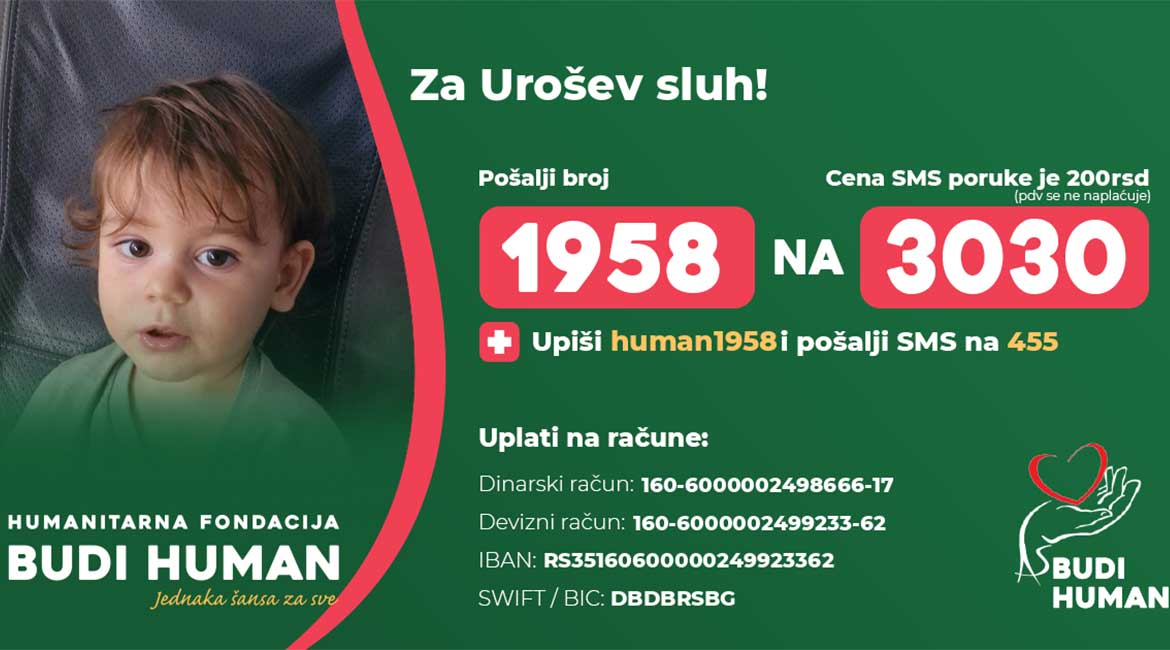 Za Urošev sluh!

Pošalji broj

Cena SMS poruke je 200rsd
(pdv se ne naplaćuje)

1958 NA 3030

Upiši human1958 i pošalji SMS na 455

Uplati na račune:

Dinarski račun: 160-6000002498666-17

Devizni račun: 160-6000002499233-62

IBAN: RS35160600000249923362

SWIFT / BIC: DBDBRSBG

HUMANITARNA FONDACIJA
BUDI HUMAN
Jednaka šansa za sve

BUDI HUMAN